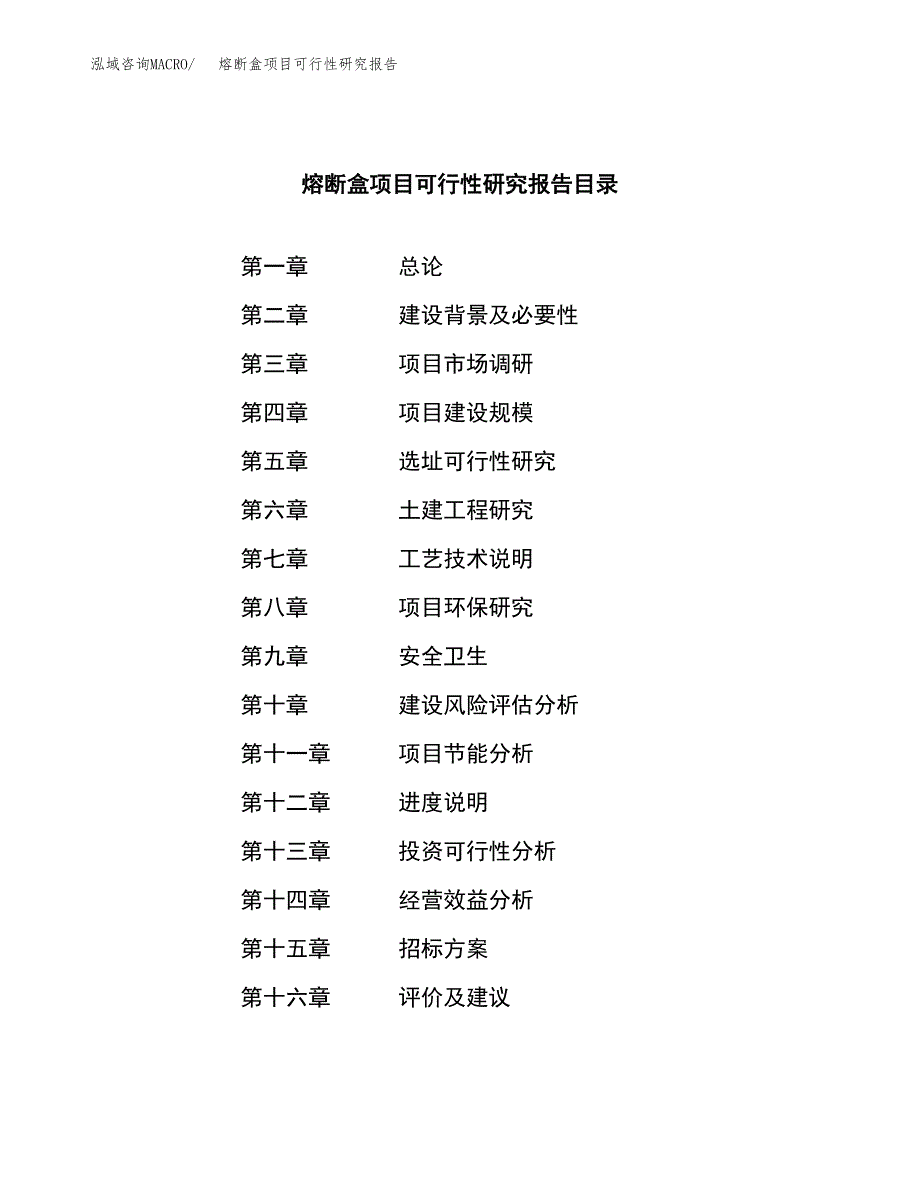 泓域咨询MACRO/　熔断盒项目可行性研究报告

熔断盒项目可行性研究报告目录

第一章　总论
第二章　建设背景及必要性
第三章　项目市场调研
第四章　项目建设规模
第五章　选址可行性研究
第六章　土建工程研究
第七章　工艺技术说明
第八章　项目环保研究
第九章　安全卫生
第十章　建设风险评估分析
第十一章　项目节能分析
第十二章　进度说明
第十三章　投资可行性分析
第十四章　经营效益分析
第十五章　招标方案
第十六章　评价及建议